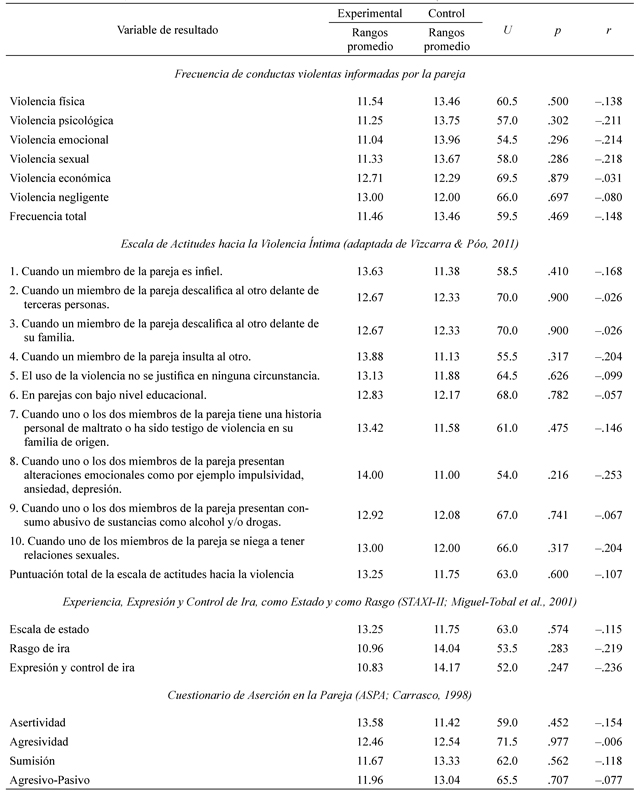 | Variable de resultado | Experimental Rangos promedio | Control Rangos promedio | $U$ | $p$ | $r$ |
|---|---|---|---|---|---|
| *Frecuencia de conductas violentas informadas por la pareja* | | | | | |
| Violencia física | 11.54 | 13.46 | 60.5 | .500 | –.138 |
| Violencia psicológica | 11.25 | 13.75 | 57.0 | .302 | –.211 |
| Violencia emocional | 11.04 | 13.96 | 54.5 | .296 | –.214 |
| Violencia sexual | 11.33 | 13.67 | 58.0 | .286 | –.218 |
| Violencia económica | 12.71 | 12.29 | 69.5 | .879 | –.031 |
| Violencia negligente | 13.00 | 12.00 | 66.0 | .697 | –.080 |
| Frecuencia total | 11.46 | 13.46 | 59.5 | .469 | –.148 |
| *Escala de Actitudes hacia la Violencia Íntima (adaptada de Vizcarra & Póo, 2011)* | | | | | |
| 1. Cuando un miembro de la pareja es infiel. | 13.63 | 11.38 | 58.5 | .410 | –.168 |
| 2. Cuando un miembro de la pareja descalifica al otro delante de terceras personas. | 12.67 | 12.33 | 70.0 | .900 | –.026 |
| 3. Cuando un miembro de la pareja descalifica al otro delante de su familia. | 12.67 | 12.33 | 70.0 | .900 | –.026 |
| 4. Cuando un miembro de la pareja insulta al otro. | 13.88 | 11.13 | 55.5 | .317 | –.204 |
| 5. El uso de la violencia no se justifica en ninguna circunstancia. | 13.13 | 11.88 | 64.5 | .626 | –.099 |
| 6. En parejas con bajo nivel educacional. | 12.83 | 12.17 | 68.0 | .782 | –.057 |
| 7. Cuando uno o los dos miembros de la pareja tiene una historia personal de maltrato o ha sido testigo de violencia en su familia de origen. | 13.42 | 11.58 | 61.0 | .475 | –.146 |
| 8. Cuando uno o los dos miembros de la pareja presentan alteraciones emocionales como por ejemplo impulsividad, ansiedad, depresión. | 14.00 | 11.00 | 54.0 | .216 | –.253 |
| 9. Cuando uno o los dos miembros de la pareja presentan consumo abusivo de sustancias como alcohol y/o drogas. | 12.92 | 12.08 | 67.0 | .741 | –.067 |
| 10. Cuando uno de los miembros de la pareja se niega a tener relaciones sexuales. | 13.00 | 12.00 | 66.0 | .317 | –.204 |
| Puntuación total de la escala de actitudes hacia la violencia | 13.25 | 11.75 | 63.0 | .600 | –.107 |
| *Experiencia, Expresión y Control de Ira, como Estado y como Rasgo (STAXI-II; Miguel-Tobal et al., 2001)* | | | | | |
| Escala de estado | 13.25 | 11.75 | 63.0 | .574 | –.115 |
| Rasgo de ira | 10.96 | 14.04 | 53.5 | .283 | –.219 |
| Expresión y control de ira | 10.83 | 14.17 | 52.0 | .247 | –.236 |
| *Cuestionario de Aserción en la Pareja (ASPA; Carrasco, 1998)* | | | | | |
| Asertividad | 13.58 | 11.42 | 59.0 | .452 | –.154 |
| Agresividad | 12.46 | 12.54 | 71.5 | .977 | –.006 |
| Sumisión | 11.67 | 13.33 | 62.0 | .562 | –.118 |
| Agresivo-Pasivo | 11.96 | 13.04 | 65.5 | .707 | –.077 |